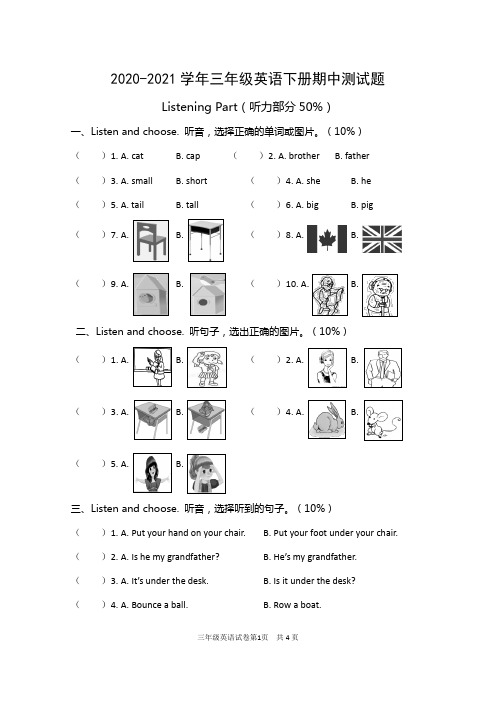 2020-2021 学年三年级英语下册期中测试题

Listening Part（听力部分 50%）

一、Listen and choose. 听音，选择正确的单词或图片。（10%）

（　　）1. A. cat　B. cap　（　　）2. A. brother　B. father

（　　）3. A. small　B. short　（　　）4. A. she　B. he

（　　）5. A. tail　B. tall　（　　）6. A. big　B. pig

（　　）7. A.　B.　（　　）8. A.　B.

（　　）9. A.　B.　（　　）10. A.　B.

二、Listen and choose. 听句子，选出正确的图片。（10%）

（　　）1. A.　B.　（　　）2. A.　B.

（　　）3. A.　B.　（　　）4. A.　B.

（　　）5. A.　B.

三、Listen and choose. 听音，选择听到的句子。（10%）

（　　）1. A. Put your hand on your chair.　B. Put your foot under your chair.

（　　）2. A. Is he my grandfather?　B. He's my grandfather.

（　　）3. A. It's under the desk.　B. Is it under the desk?

（　　）4. A. Bounce a ball.　B. Row a boat.

三年级英语试卷第1页　共 4 页